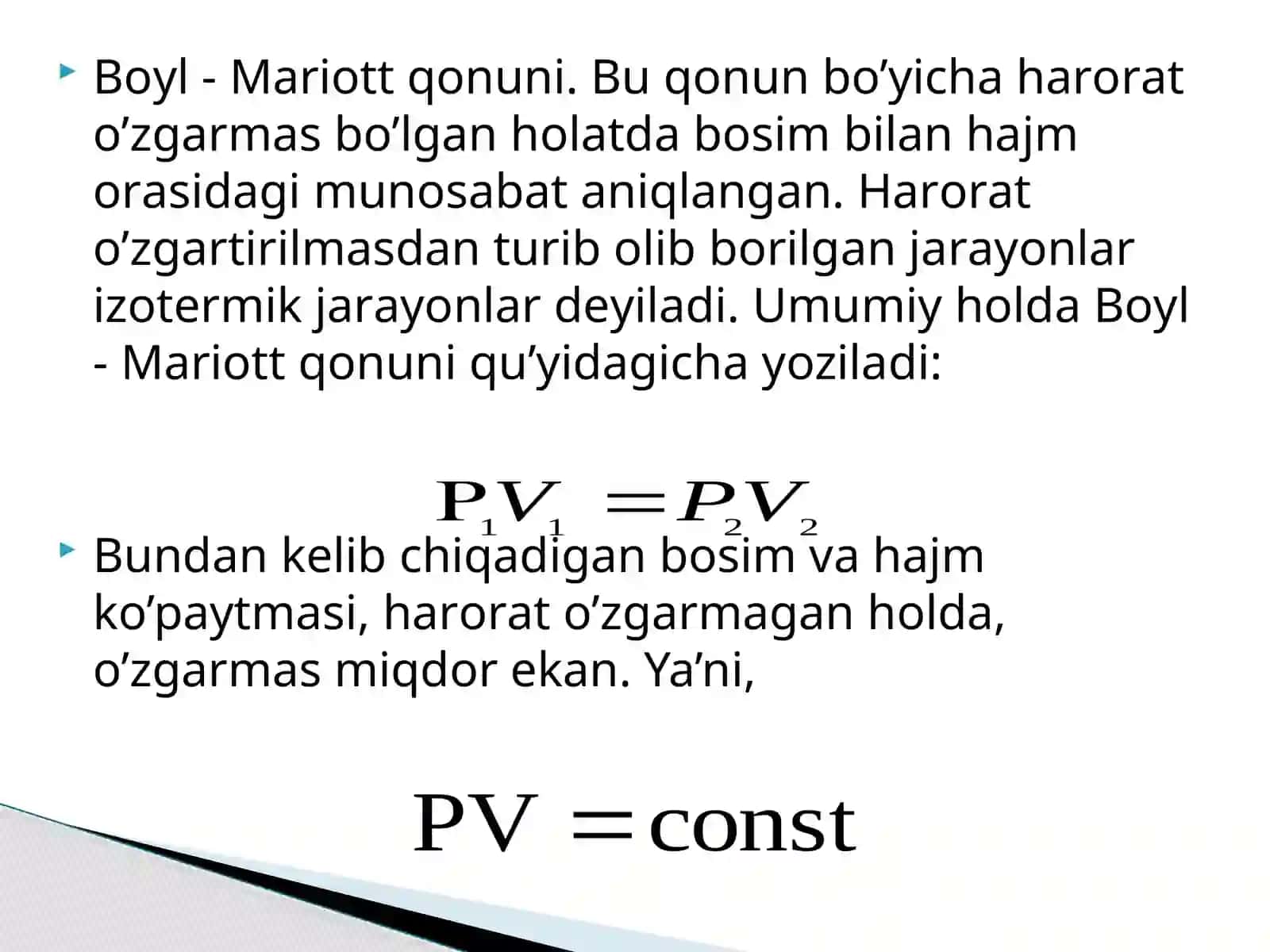 Boyl - Mariott qonuni. Bu qonun bo’yicha harorat o’zgarmas bo’lgan holatda bosim bilan hajm orasidagi munosabat aniqlangan. Harorat o’zgartirilmasdan turib olib borilgan jarayonlar izotermik jarayonlar deyiladi. Umumiy holda Boyl - Mariott qonuni qu’yidagicha yoziladi:

$P_1V_1 = P_2V_2$

Bundan kelib chiqadigan bosim va hajm ko’paytmasi, harorat o’zgarmagan holda, o’zgarmas miqdor ekan. Ya’ni,

$PV = const$